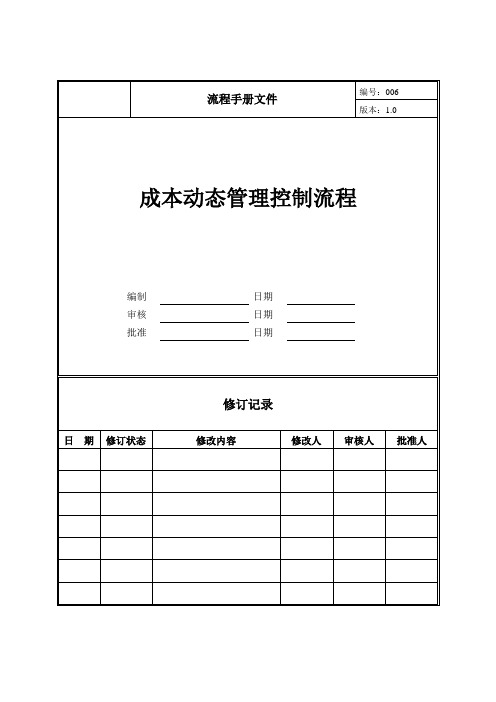 流程手册文件

编号：006

版本：1.0

成本动态管理控制流程

编制 日期

审核 日期

批准 日期

修订记录

| 日　期 | 修订状态 | 修改内容 | 修改人 | 审核人 | 批准人 |
|---|---|---|---|---|---|
| | | | | | |
| | | | | | |
| | | | | | |
| | | | | | |
| | | | | | |
| | | | | | |
| | | | | | |